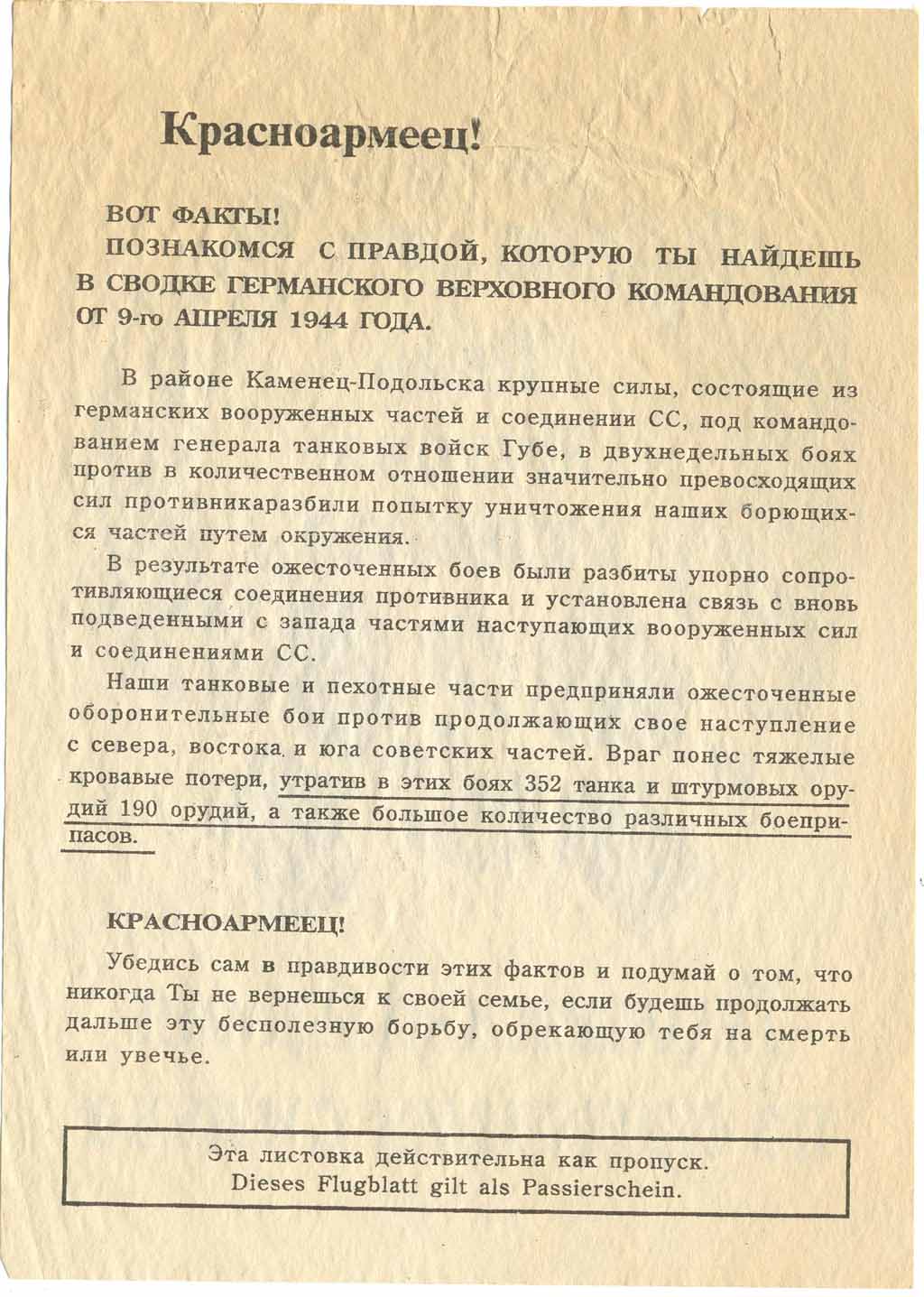 Красноармеец!

ВОТ ФАКТЫ!

ПОЗНАКОМСЯ С ПРАВДОЙ, КОТОРУЮ ТЫ НАЙДЕШЬ В СВОДКЕ ГЕРМАНСКОГО ВЕРХОВНОГО КОМАНДОВАНИЯ ОТ 9-го АПРЕЛЯ 1944 ГОДА.

В районе Каменец-Подольска крупные силы, состоящие из германских вооруженных частей и соединении СС, под командованием генерала танковых войск Губе, в двухнедельных боях против в количественном отношении значительно превосходящих сил противникаразбили попытку уничтожения наших борющихся частей путем окружения.

В результате ожесточенных боев были разбиты упорно сопротивляющиеся соединения противника и установлена связь с вновь подведенными с запада частями наступающих вооруженных сил и соединениями СС.

Наши танковые и пехотные части предприняли ожесточенные оборонительные бои против продолжающих свое наступление с севера, востока и юга советских частей. Враг понес тяжелые кровавые потери, утратив в этих боях 352 танка и штурмовых орудий 190 орудий, а также большое количество различных боеприпасов.

КРАСНОАРМЕЕЦ!

Убедись сам в правдивости этих фактов и подумай о том, что никогда Ты не вернешься к своей семье, если будешь продолжать дальше эту бесполезную борьбу, обрекающую тебя на смерть или увечье.

Эта листовка действительна как пропуск.
Dieses Flugblatt gilt als Passierschein.